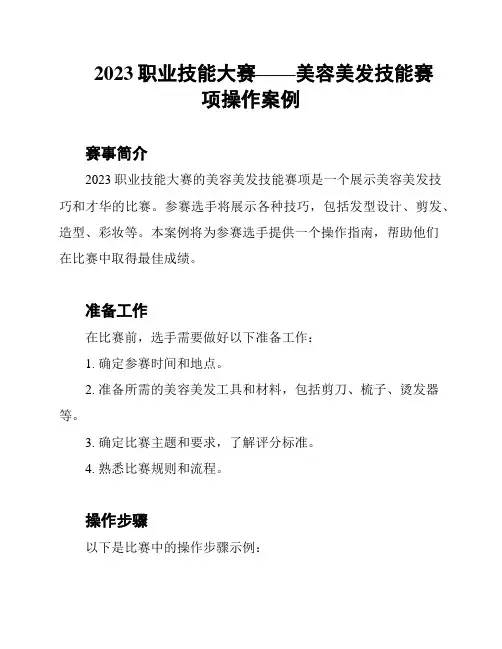 2023 职业技能大赛——美容美发技能赛项操作案例

赛事简介

2023 职业技能大赛的美容美发技能赛项是一个展示美容美发技巧和才华的比赛。参赛选手将展示各种技巧，包括发型设计、剪发、造型、彩妆等。本案例将为参赛选手提供一个操作指南，帮助他们在比赛中取得最佳成绩。

准备工作

在比赛前，选手需要做好以下准备工作：

1. 确定参赛时间和地点。

2. 准备所需的美容美发工具和材料，包括剪刀、梳子、烫发器等。

3. 确定比赛主题和要求，了解评分标准。

4. 熟悉比赛规则和流程。

操作步骤

以下是比赛中的操作步骤示例：